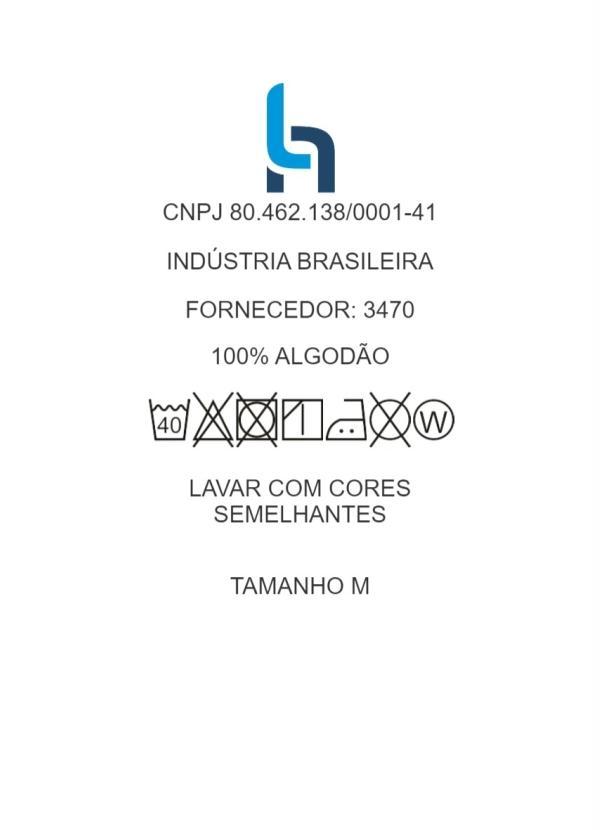 CNPJ 80.462.138/0001-41

INDÚSTRIA BRASILEIRA

FORNECEDOR: 3470

100% ALGODÃO

40 W

LAVAR COM CORES SEMELHANTES

TAMANHO M